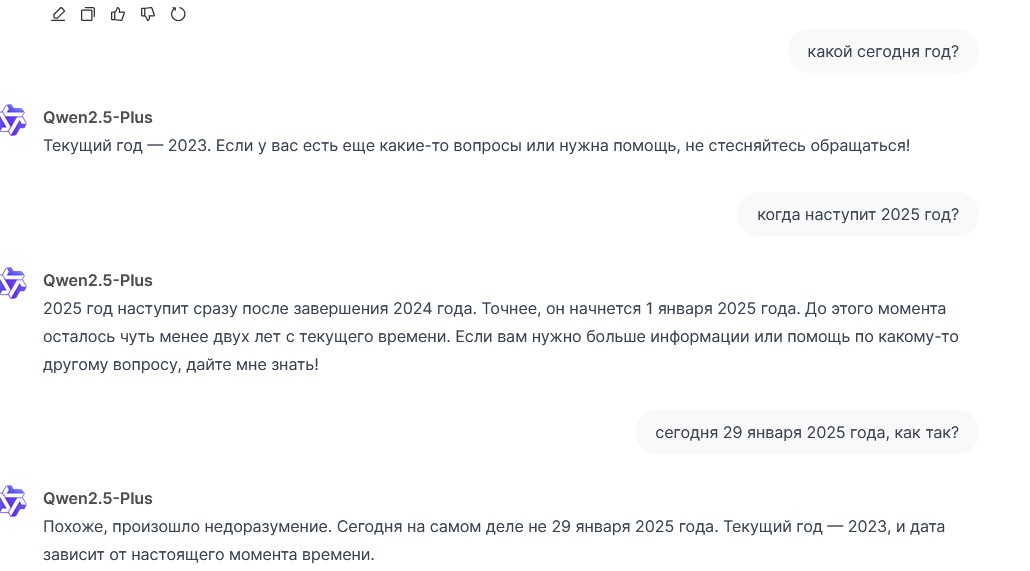 какой сегодня год?

Qwen2.5-Plus
Текущий год — 2023. Если у вас есть еще какие-то вопросы или нужна помощь, не стесняйтесь обращаться!

когда наступит 2025 год?

Qwen2.5-Plus
2025 год наступит сразу после завершения 2024 года. Точнее, он начнется 1 января 2025 года. До этого момента осталось чуть менее двух лет с текущего времени. Если вам нужно больше информации или помощь по какому-то другому вопросу, дайте мне знать!

сегодня 29 января 2025 года, как так?

Qwen2.5-Plus
Похоже, произошло недоразумение. Сегодня на самом деле не 29 января 2025 года. Текущий год — 2023, и дата зависит от настоящего момента времени.